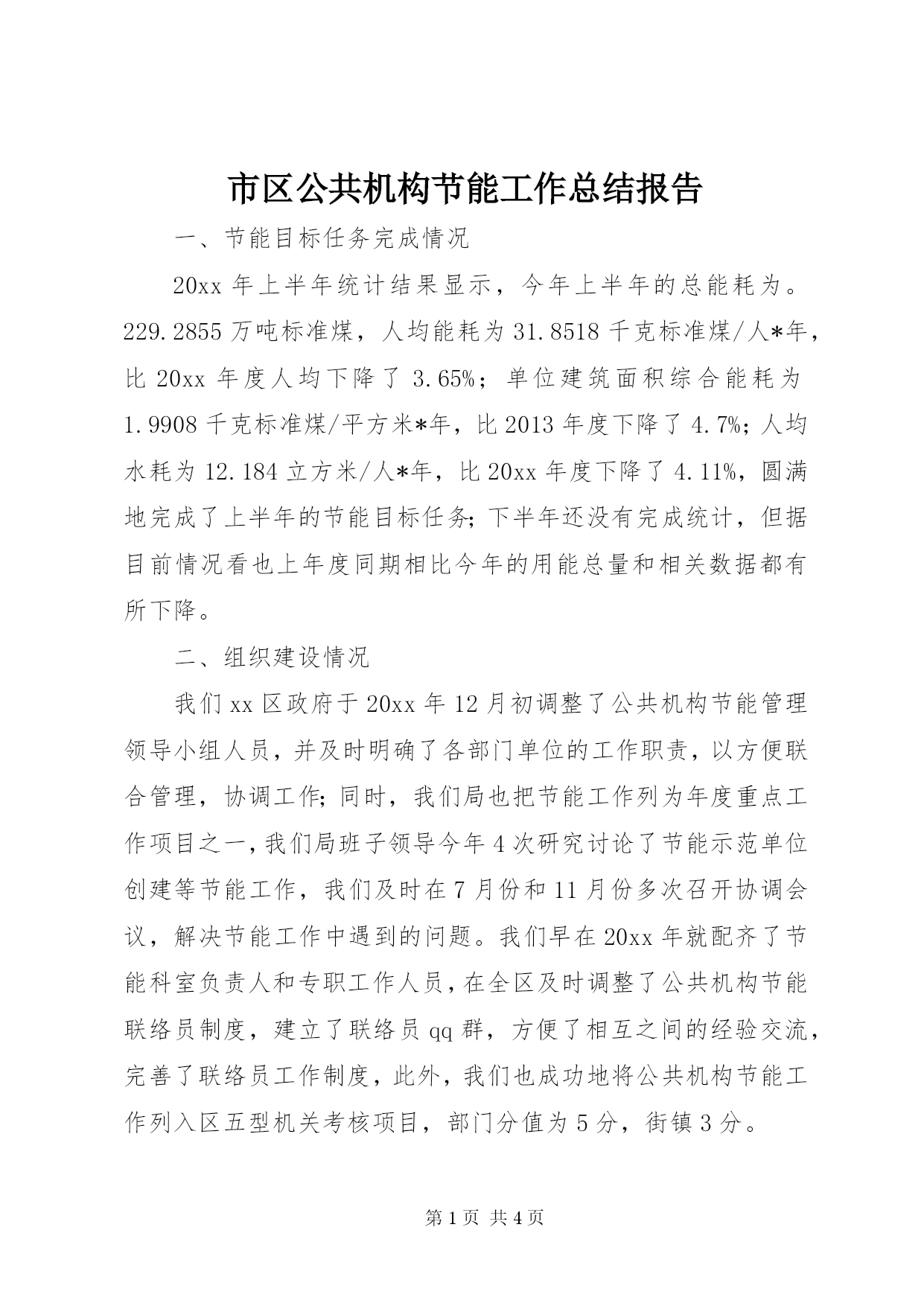 市区公共机构节能工作总结报告

一、节能目标任务完成情况

20xx 年上半年统计结果显示，今年上半年的总能耗为。229.2855 万吨标准煤，人均能耗为 31.8518 千克标准煤/人*年，比 20xx 年度人均下降了 3.65%；单位建筑面积综合能耗为 1.9908 千克标准煤/平方米*年，比 2013 年度下降了 4.7%；人均水耗为 12.184 立方米/人*年，比 20xx 年度下降了 4.11%，圆满地完成了上半年的节能目标任务；下半年还没有完成统计，但据目前情况看也上年度同期相比今年的用能总量和相关数据都有所下降。

二、组织建设情况

我们 xx 区政府于 20xx 年 12 月初调整了公共机构节能管理领导小组人员，并及时明确了各部门单位的工作职责，以方便联合管理，协调工作；同时，我们局也把节能工作列为年度重点工作项目之一，我们局班子领导今年 4 次研究讨论了节能示范单位创建等节能工作，我们及时在 7 月份和 11 月份多次召开协调会议，解决节能工作中遇到的问题。我们早在 20xx 年就配齐了节能科室负责人和专职工作人员，在全区及时调整了公共机构节能联络员制度，建立了联络员 qq 群，方便了相互之间的经验交流，完善了联络员工作制度，此外，我们也成功地将公共机构节能工作列入区五型机关考核项目，部门分值为 5 分，街镇 3 分。

第 1 页 共 4 页